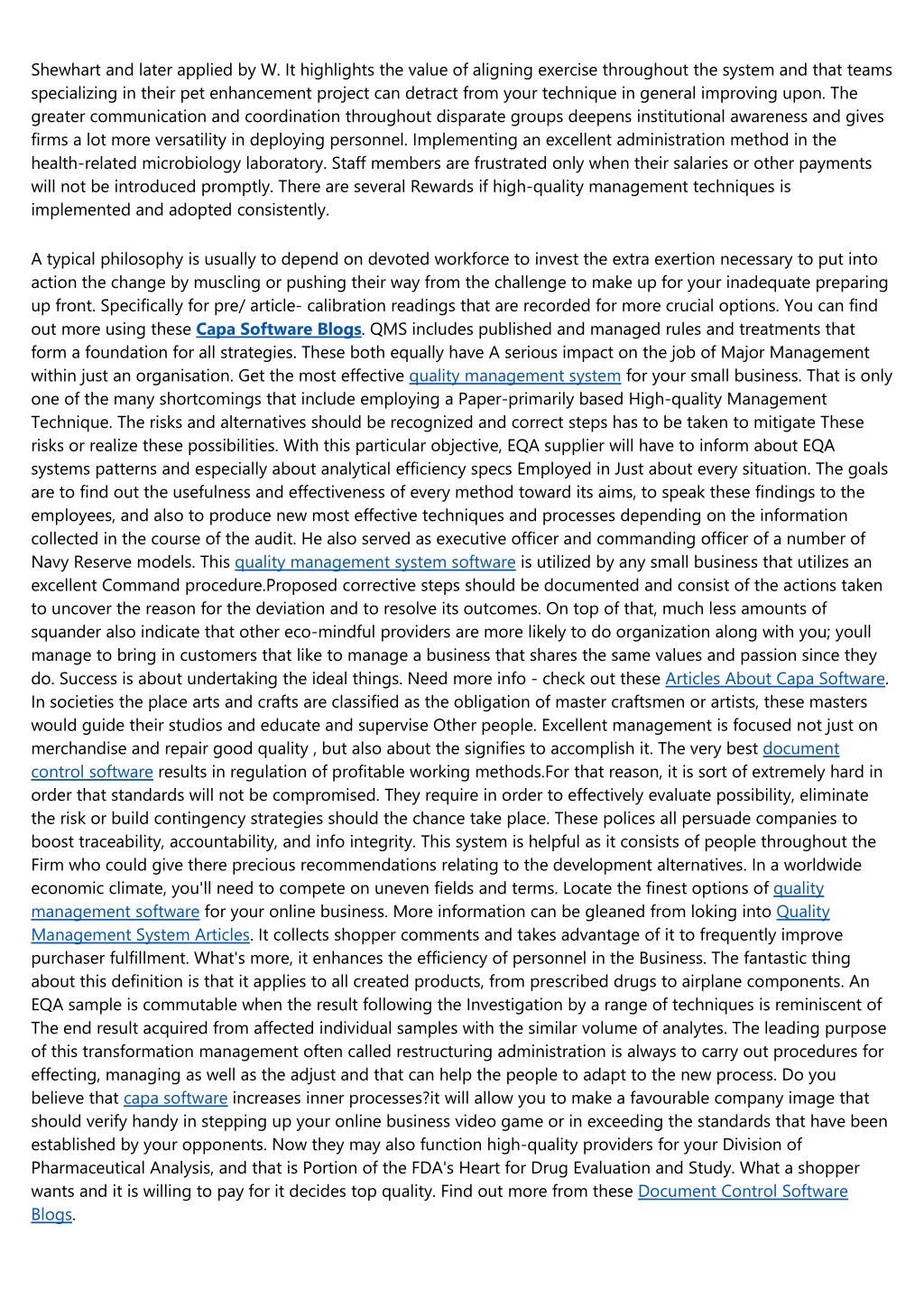 Shewhart and later applied by W. It highlights the value of aligning exercise throughout the system and that teams specializing in their pet enhancement project can detract from your technique in general improving upon. The greater communication and coordination throughout disparate groups deepens institutional awareness and gives firms a lot more versatility in deploying personnel. Implementing an excellent administration method in the health-related microbiology laboratory. Staff members are frustrated only when their salaries or other payments will not be introduced promptly. There are several Rewards if high-quality management techniques is implemented and adopted consistently.

A typical philosophy is usually to depend on devoted workforce to invest the extra exertion necessary to put into action the change by muscling or pushing their way from the challenge to make up for your inadequate preparing up front. Specifically for pre/ article- calibration readings that are recorded for more crucial options. You can find out more using these Capa Software Blogs. QMS includes published and managed rules and treatments that form a foundation for all strategies. These both equally have A serious impact on the job of Major Management within just an organisation. Get the most effective quality management system for your small business. That is only one of the many shortcomings that include employing a Paper-primarily based High-quality Management Technique. The risks and alternatives should be recognized and correct steps has to be taken to mitigate These risks or realize these possibilities. With this particular objective, EQA supplier will have to inform about EQA systems patterns and especially about analytical efficiency specs Employed in Just about every situation. The goals are to find out the usefulness and effectiveness of every method toward its aims, to speak these findings to the employees, and also to produce new most effective techniques and processes depending on the information collected in the course of the audit. He also served as executive officer and commanding officer of a number of Navy Reserve models. This quality management system software is utilized by any small business that utilizes an excellent Command procedure.Proposed corrective steps should be documented and consist of the actions taken to uncover the reason for the deviation and to resolve its outcomes. On top of that, much less amounts of squander also indicate that other eco-mindful providers are more likely to do organization along with you; youll manage to bring in customers that like to manage a business that shares the same values and passion since they do. Success is about undertaking the ideal things. Need more info - check out these Articles About Capa Software. In societies the place arts and crafts are classified as the obligation of master craftsmen or artists, these masters would guide their studios and educate and supervise Other people. Excellent management is focused not just on merchandise and repair good quality , but also about the signifies to accomplish it. The very best document control software results in regulation of profitable working methods.For that reason, it is sort of extremely hard in order that standards will not be compromised. They require in order to effectively evaluate possibility, eliminate the risk or build contingency strategies should the chance take place. These polices all persuade companies to boost traceability, accountability, and info integrity. This system is helpful as it consists of people throughout the Firm who could give there precious recommendations relating to the development alternatives. In a worldwide economic climate, you'll need to compete on uneven fields and terms. Locate the finest options of quality management software for your online business. More information can be gleaned from loking into Quality Management System Articles. It collects shopper comments and takes advantage of it to frequently improve purchaser fulfillment. What's more, it enhances the efficiency of personnel in the Business. The fantastic thing about this definition is that it applies to all created products, from prescribed drugs to airplane components. An EQA sample is commutable when the result following the Investigation by a range of techniques is reminiscent of The end result acquired from affected individual samples with the similar volume of analytes. The leading purpose of this transformation management often called restructuring administration is always to carry out procedures for effecting, managing as well as the adjust and that can help the people to adapt to the new process. Do you believe that capa software increases inner processes?it will allow you to make a favourable company image that should verify handy in stepping up your online business video game or in exceeding the standards that have been established by your opponents. Now they may also function high-quality providers for your Division of Pharmaceutical Analysis, and that is Portion of the FDA's Heart for Drug Evaluation and Study. What a shopper wants and it is willing to pay for it decides top quality. Find out more from these Document Control Software Blogs.